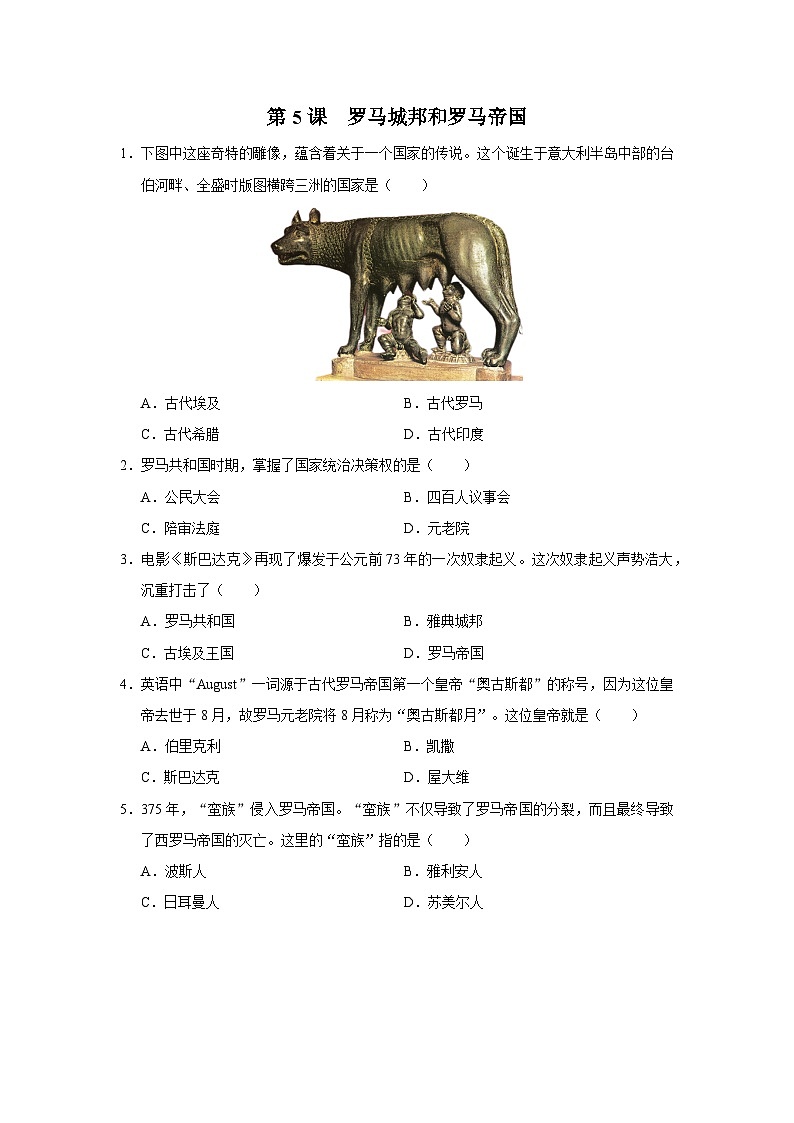 第 5 课　罗马城邦和罗马帝国

1．下图中这座奇特的雕像，蕴含着关于一个国家的传说。这个诞生于意大利半岛中部的台伯河畔、全盛时版图横跨三洲的国家是（　　）

A．古代埃及　　B．古代罗马
C．古代希腊　　D．古代印度

2．罗马共和国时期，掌握了国家统治决策权的是（　　）
A．公民大会　　B．四百人议事会
C．陪审法庭　　D．元老院

3．电影《斯巴达克》再现了爆发于公元前 73 年的一次奴隶起义。这次奴隶起义声势浩大，沉重打击了（　　）
A．罗马共和国　　B．雅典城邦
C．古埃及王国　　D．罗马帝国

4．英语中“August”一词源于古代罗马帝国第一个皇帝“奥古斯都”的称号，因为这位皇帝去世于 8 月，故罗马元老院将 8 月称为“奥古斯都月”。这位皇帝就是（　　）
A．伯里克利　　B．凯撒
C．斯巴达克　　D．屋大维

5．375 年，“蛮族”侵入罗马帝国。“蛮族”不仅导致了罗马帝国的分裂，而且最终导致了西罗马帝国的灭亡。这里的“蛮族”指的是（　　）
A．波斯人　　B．雅利安人
C．日耳曼人　　D．苏美尔人